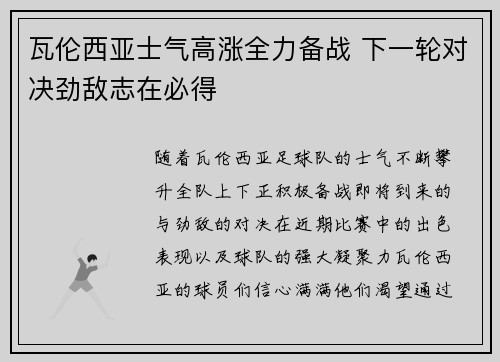 瓦伦西亚士气高涨全力备战 下一轮对决劲敌志在必得

随着瓦伦西亚足球队的士气不断攀升全队上下正积极备战即将到来的与劲敌的对决在近期比赛中的出色表现以及球队的强大凝聚力瓦伦西亚的球员们信心满满他们渴望通过